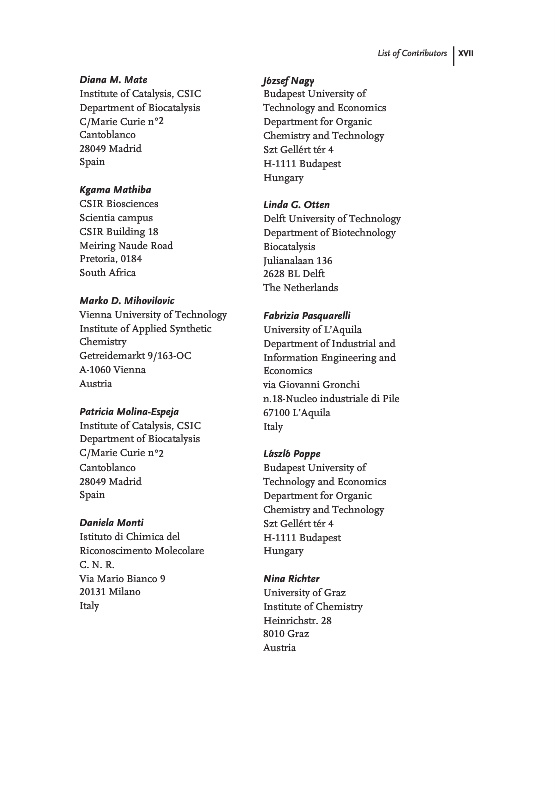 List of Contributors | XVII

Diana M. Mate
Institute of Catalysis, CSIC
Department of Biocatalysis
C/Marie Curie n°2
Cantoblanco
28049 Madrid
Spain

Kgama Mathiba
CSIR Biosciences
Scientia campus
CSIR Building 18
Meiring Naude Road
Pretoria, 0184
South Africa

Marko D. Mihovilovic
Vienna University of Technology
Institute of Applied Synthetic Chemistry
Getreidemarkt 9/163-OC
A-1060 Vienna
Austria

Patricia Molina-Espeja
Institute of Catalysis, CSIC
Department of Biocatalysis
C/Marie Curie n°2
Cantoblanco
28049 Madrid
Spain

Daniela Monti
Istituto di Chimica del Riconoscimento Molecolare
C. N. R.
Via Mario Bianco 9
20131 Milano
Italy

József Nagy
Budapest University of Technology and Economics
Department for Organic Chemistry and Technology
Szt Gellért tér 4
H-1111 Budapest
Hungary

Linda G. Otten
Delft University of Technology
Department of Biotechnology
Biocatalysis
Julianalaan 136
2628 BL Delft
The Netherlands

Fabrizia Pasquarelli
University of L'Aquila
Department of Industrial and Information Engineering and Economics
via Giovanni Gronchi
n.18-Nucleo industriale di Pile
67100 L'Aquila
Italy

László Poppe
Budapest University of Technology and Economics
Department for Organic Chemistry and Technology
Szt Gellért tér 4
H-1111 Budapest
Hungary

Nina Richter
University of Graz
Institute of Chemistry
Heinrichstr. 28
8010 Graz
Austria